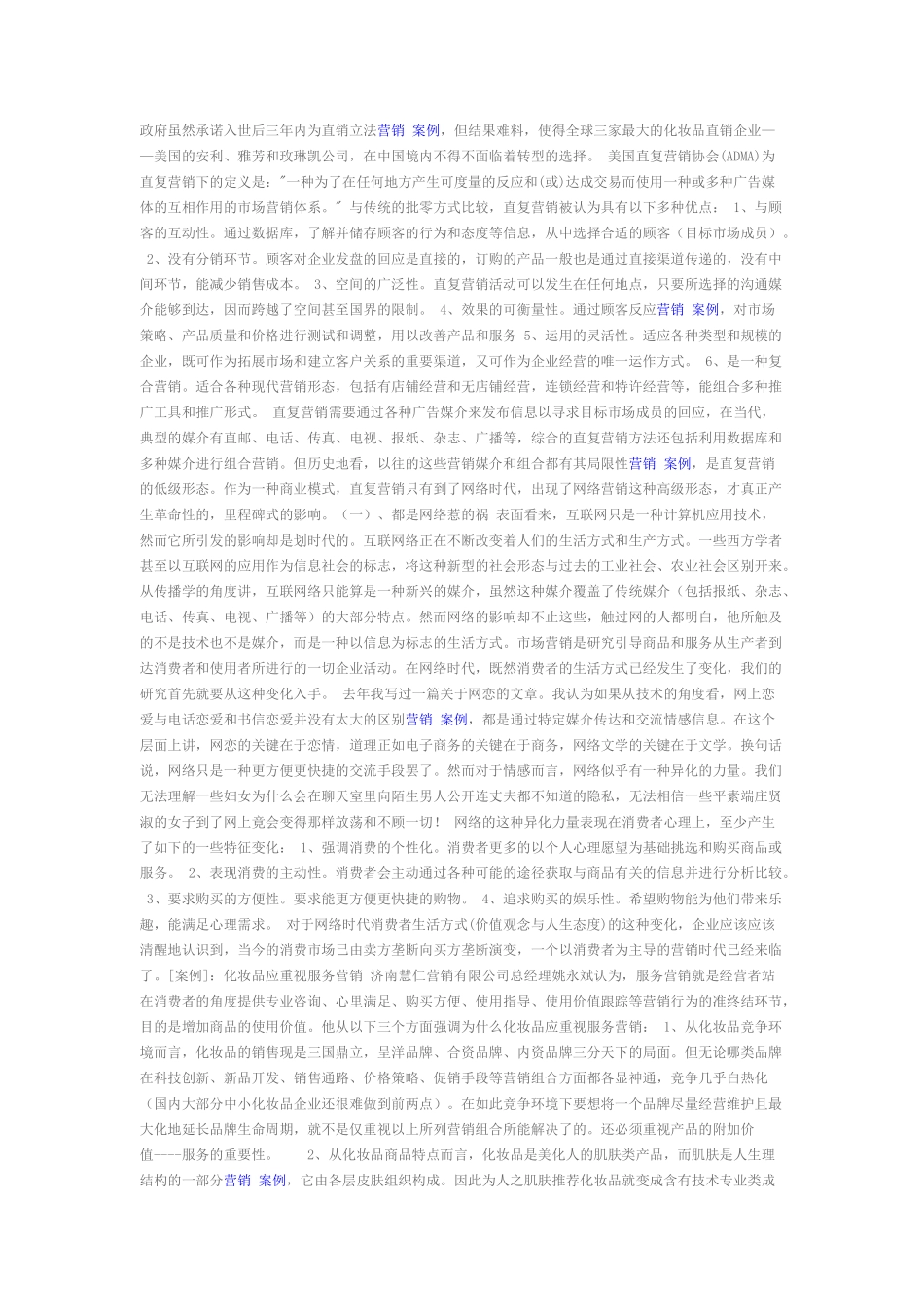 政府虽然承诺入世后三年内为直销立法营销 案例，但结果难料，使得全球三家最大的化妆品直销企业——美国的安利、雅芳和玫琳凯公司，在中国境内不得不面临着转型的选择。 美国直复营销协会(ADMA)为直复营销下的定义是："一种为了在任何地方产生可度量的反应和(或)达成交易而使用一种或多种广告媒体的互相作用的市场营销体系。" 与传统的批零方式比较，直复营销被认为具有以下多种优点： 1、与顾客的互动性。通过数据库，了解并储存顾客的行为和态度等信息，从中选择合适的顾客（目标市场成员）。 2、没有分销环节。顾客对企业发盘的回应是直接的，订购的产品一般也是通过直接渠道传递的，没有中间环节，能减少销售成本。 3、空间的广泛性。直复营销活动可以发生在任何地点，只要所选择的沟通媒介能够到达，因而跨越了空间甚至国界的限制。 4、效果的可衡量性。通过顾客反应营销 案例，对市场策略、产品质量和价格进行测试和调整，用以改善产品和服务 5、运用的灵活性。适应各种类型和规模的企业，既可作为拓展市场和建立客户关系的重要渠道，又可作为企业经营的唯一运作方式。 6、是一种复合营销。适合各种现代营销形态，包括有店铺经营和无店铺经营，连锁经营和特许经营等，能组合多种推广工具和推广形式。 直复营销需要通过各种广告媒介来发布信息以寻求目标市场成员的回应，在当代，典型的媒介有直邮、电话、传真、电视、报纸、杂志、广播等，综合的直复营销方法还包括利用数据库和多种媒介进行组合营销。但历史地看，以往的这些营销媒介和组合都有其局限性营销 案例，是直复营销的低级形态。作为一种商业模式，直复营销只有到了网络时代，出现了网络营销这种高级形态，才真正产生革命性的，里程碑式的影响。（一）、都是网络惹的祸 表面看来，互联网只是一种计算机应用技术，然而它所引发的影响却是划时代的。互联网络正在不断改变着人们的生活方式和生产方式。一些西方学者甚至以互联网的应用作为信息社会的标志，将这种新型的社会形态与过去的工业社会、农业社会区别开来。从传播学的角度讲，互联网络只能算是一种新兴的媒介，虽然这种媒介覆盖了传统媒介（包括报纸、杂志、电话、传真、电视、广播等）的大部分特点。然而网络的影响却不止这些，触过网的人都明白，他所触及的不是技术也不是媒介，而是一种以信息为标志的生活方式。市场营销是研究引导商品和服务从生产者到达消费者和使用者所进行的一切企业活动。在网络时代，既然消费者的生活方式已经发生了变化，我们的研究首先就要从这种变化入手。 去年我写过一篇关于网恋的文章。我认为如果从技术的角度看，网上恋爱与电话恋爱和书信恋爱并没有太大的区别营销 案例，都是通过特定媒介传达和交流情感信息。在这个层面上讲，网恋的关键在于恋情，道理正如电子商务的关键在于商务，网络文学的关键在于文学。换句话说，网络只是一种更方便更快捷的交流手段罢了。然而对于情感而言，网络似乎有一种异化的力量。我们无法理解一些妇女为什么会在聊天室里向陌生男人公开连丈夫都不知道的隐私，无法相信一些平素端庄贤淑的女子到了网上竟会变得那样放荡和不顾一切！ 网络的这种异化力量表现在消费者心理上，至少产生了如下的一些特征变化： 1、强调消费的个性化。消费者更多的以个人心理愿望为基础挑选和购买商品或服务。 2、表现消费的主动性。消费者会主动通过各种可能的途径获取与商品有关的信息并进行分析比较。 3、要求购买的方便性。要求能更方便更快捷的购物。 4、追求购买的娱乐性。希望购物能为他们带来乐趣，能满足心理需求。 对于网络时代消费者生活方式(价值观念与人生态度)的这种变化，企业应该应该清醒地认识到，当今的消费市场已由卖方垄断向买方垄断演变，一个以消费者为主导的营销时代已经来临了。[案例]：化妆品应重视服务营销 济南慧仁营销有限公司总经理姚永斌认为，服务营销就是经营者站在消费者的角度提供专业咨询、心里满足、购买方便、使用指导、使用价值跟踪等营销行为的准终结环节，目的是增加商品的使用价值。他从以下三个方面强调为什么化妆品应重视服务营销： 1、从化妆品竞争环境而言，化妆品的销售现是三国鼎立，呈洋品牌、合资品牌、内资品牌三分天下的局面。但无论哪类品牌在科技创新、新品开发、销售通路、价格策略、促销手段等营销组合方面都各显神通，竞争几乎白热化（国内大部分中小化妆品企业还很难做到前两点）。在如此竞争环境下要想将一个品牌尽量经营维护且最大化地延长品牌生命周期，就不是仅重视以上所列营销组合所能解决了的。还必须重视产品的附加价值----服务的重要性。 2、从化妆品商品特点而言，化妆品是美化人的肌肤类产品，而肌肤是人生理结构的一部分营销 案例，它由各层皮肤组织构成。因此为人之肌肤推荐化妆品就变成含有技术专业类成